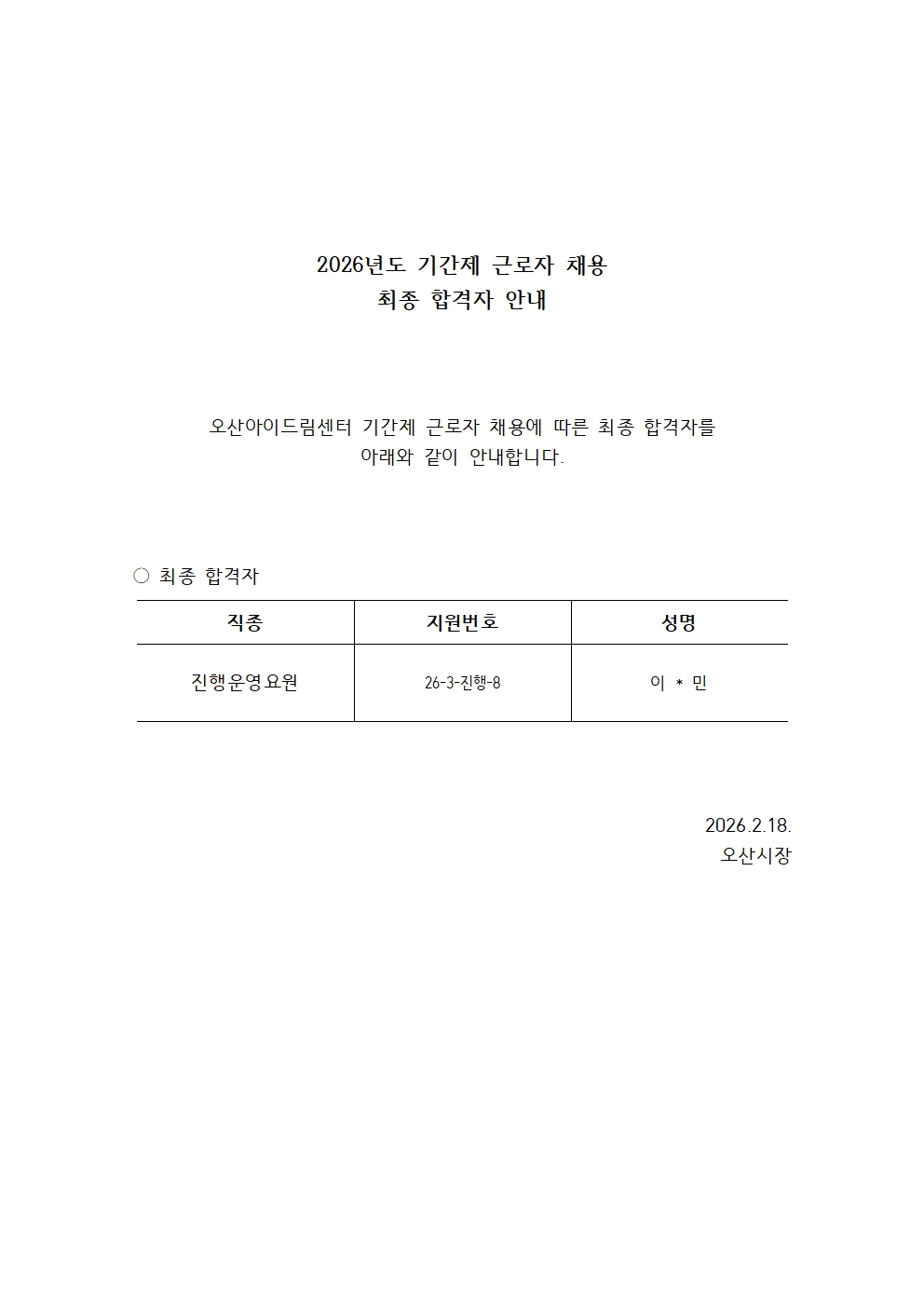 2026년도 기간제 근로자 채용
최종 합격자 안내

오산아이드림센터 기간제 근로자 채용에 따른 최종 합격자를 아래와 같이 안내합니다.

○ 최종 합격자

| 직종 | 지원번호 | 성명 |
|---|---|---|
| 진행운영요원 | 26-3-진행-8 | 이 * 민 |

2026.2.18.
오산시장